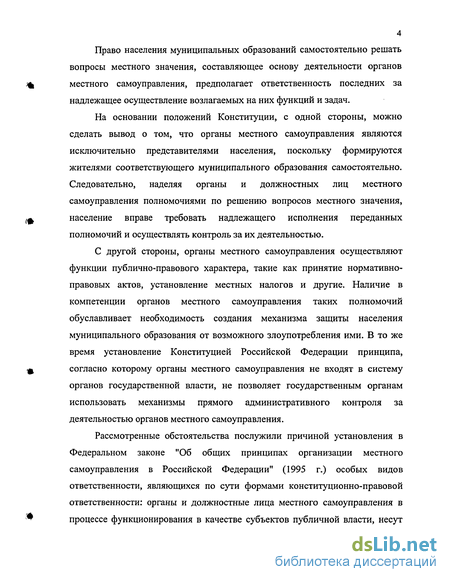 4

Право населения муниципальных образований самостоятельно решать вопросы местного значения, составляющее основу деятельности органов местного самоуправления, предполагает ответственность последних за надлежащее осуществление возлагаемых на них функций и задач.

На основании положений Конституции, с одной стороны, можно сделать вывод о том, что органы местного самоуправления являются исключительно представителями населения, поскольку формируются жителями соответствующего муниципального образования самостоятельно. Следовательно, наделяя органы и должностных лиц местного самоуправления полномочиями по решению вопросов местного значения, население вправе требовать надлежащего исполнения переданных полномочий и осуществлять контроль за их деятельностью.

С другой стороны, органы местного самоуправления осуществляют функции публично-правового характера, такие как принятие нормативно-правовых актов, установление местных налогов и другие. Наличие в компетенции органов местного самоуправления таких полномочий обуславливает необходимость создания механизма защиты населения муниципального образования от возможного злоупотребления ими. В то же время установление Конституцией Российской Федерации принципа, согласно которому органы местного самоуправления не входят в систему органов государственной власти, не позволяет государственным органам использовать механизмы прямого административного контроля за деятельностью органов местного самоуправления.

Рассмотренные обстоятельства послужили причиной установления в Федеральном законе "Об общих принципах организации местного самоуправления в Российской Федерации" (1995 г.) особых видов ответственности, являющихся по сути формами конституционно-правовой ответственности: органы и должностные лица местного самоуправления в процессе функционирования в качестве субъектов публичной власти, несут

dsLib.net
библиотека диссертаций